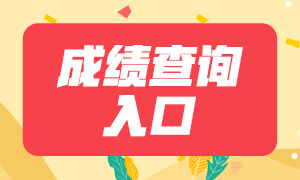 成绩查询
入口